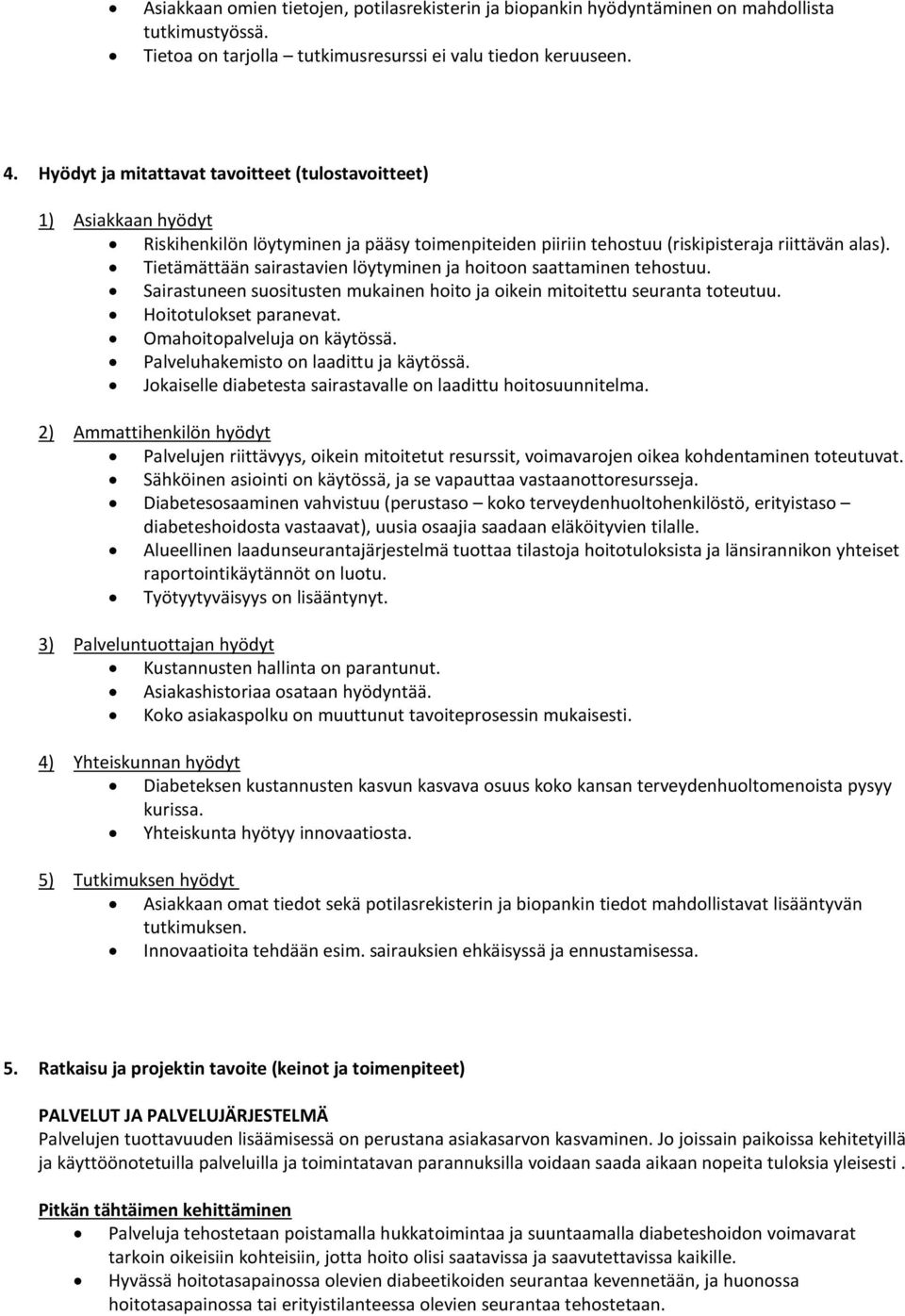 • Asiakkaan omien tietojen, potilasrekisterin ja biopankin hyödyntäminen on mahdollista tutkimustyössä.
• Tietoa on tarjolla – tutkimusresurssi ei valu tiedon keruuseen.

4. Hyödyt ja mitattavat tavoitteet (tulostavoitteet)

1) Asiakkaan hyödyt
• Riskihenkilön löytyminen ja pääsy toimenpiteiden piiriin tehostuu (riskipisteraja riittävän alas).
• Tietämättään sairastavien löytyminen ja hoitoon saattaminen tehostuu.
• Sairastuneen suositusten mukainen hoito ja oikein mitoitettu seuranta toteutuu.
• Hoitotulokset paranevat.
• Omahoitopalveluja on käytössä.
• Palveluhakemisto on laadittu ja käytössä.
• Jokaiselle diabetesta sairastavalle on laadittu hoitosuunnitelma.

2) Ammattihenkilön hyödyt
• Palvelujen riittävyys, oikein mitoitetut resurssit, voimavarojen oikea kohdentaminen toteutuvat.
• Sähköinen asiointi on käytössä, ja se vapauttaa vastaanottoresursseja.
• Diabetesosaaminen vahvistuu (perustaso – koko terveydenhuoltohenkilöstö, erityistaso – diabeteshoidosta vastaavat), uusia osaajia saadaan eläköityvien tilalle.
• Alueellinen laadunseurantajärjestelmä tuottaa tilastoja hoitotuloksista ja länsirannikon yhteiset raportointikäytännöt on luotu.
• Työtyytyväisyys on lisääntynyt.

3) Palveluntuottajan hyödyt
• Kustannusten hallinta on parantunut.
• Asiakashistoriaa osataan hyödyntää.
• Koko asiakaspolku on muuttunut tavoiteprosessin mukaisesti.

4) Yhteiskunnan hyödyt
• Diabeteksen kustannusten kasvun kasvava osuus koko kansan terveydenhuoltomenoista pysyy kurissa.
• Yhteiskunta hyötyy innovaatiosta.

5) Tutkimuksen hyödyt
• Asiakkaan omat tiedot sekä potilasrekisterin ja biopankin tiedot mahdollistavat lisääntyvän tutkimuksen.
• Innovaatioita tehdään esim. sairauksien ehkäisyssä ja ennustamisessa.

5. Ratkaisu ja projektin tavoite (keinot ja toimenpiteet)

PALVELUT JA PALVELUJÄRJESTELMÄ
Palvelujen tuottavuuden lisäämisessä on perustana asiakasarvon kasvaminen. Jo joissain paikoissa kehitetyillä ja käyttöönotetuilla palveluilla ja toimintatavan parannuksilla voidaan saada aikaan nopeita tuloksia yleisesti .

Pitkän tähtäimen kehittäminen
• Palveluja tehostetaan poistamalla hukkatoimintaa ja suuntaamalla diabeteshoidon voimavarat tarkoin oikeisiin kohteisiin, jotta hoito olisi saatavissa ja saavutettavissa kaikille.
• Hyvässä hoitotasapainossa olevien diabeetikoiden seurantaa kevennetään, ja huonossa hoitotasapainossa tai erityistilanteessa olevien seurantaa tehostetaan.